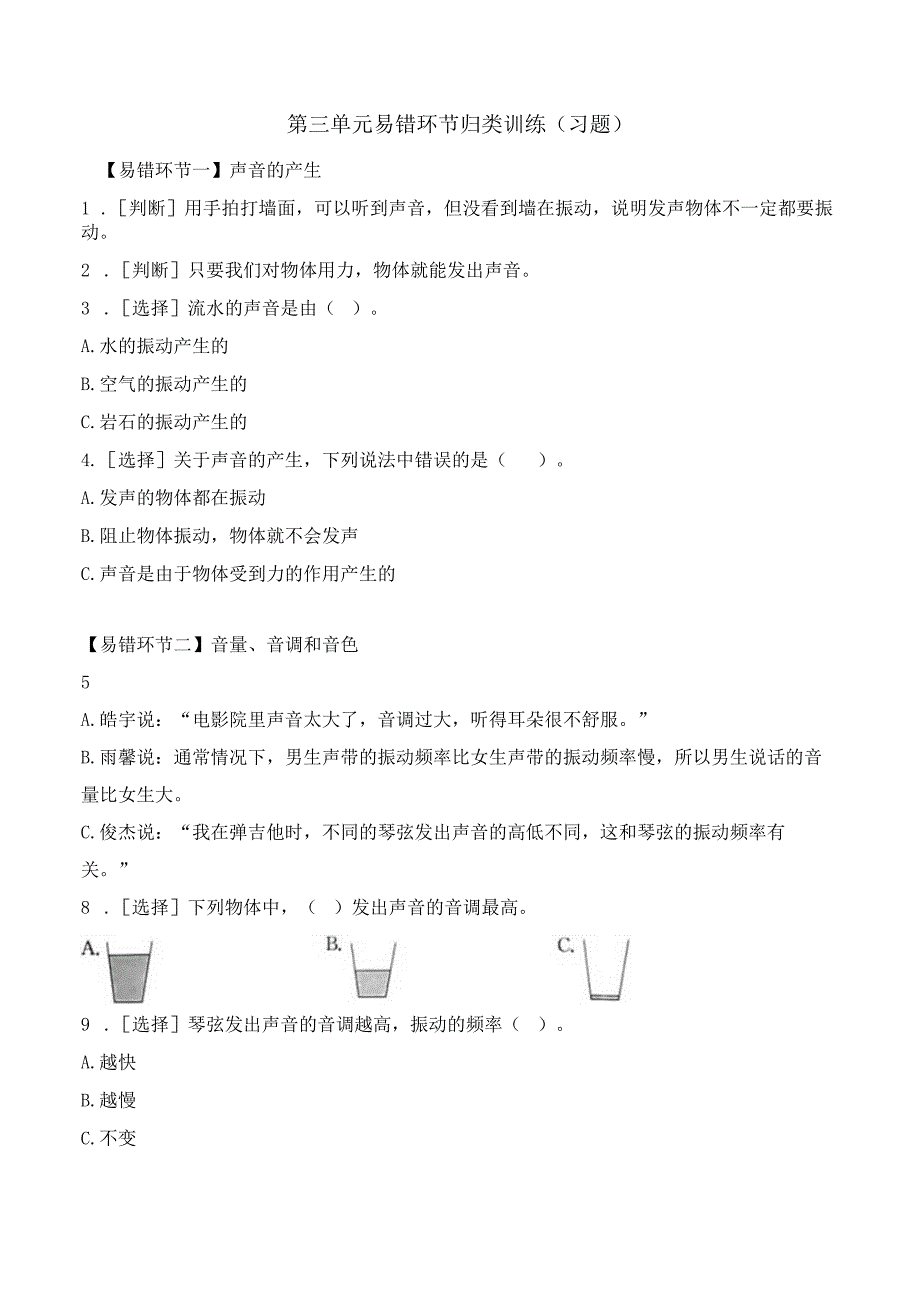 第三单元易错环节归类训练（习题）

【易错环节一】声音的产生

1．［判断］用手拍打墙面，可以听到声音，但没看到墙在振动，说明发声物体不一定都要振动。

2．［判断］只要我们对物体用力，物体就能发出声音。

3．［选择］流水的声音是由（ ）。

A.水的振动产生的

B.空气的振动产生的

C.岩石的振动产生的

4.［选择］关于声音的产生，下列说法中错误的是（ ）。

A.发声的物体都在振动

B.阻止物体振动，物体就不会发声

C.声音是由于物体受到力的作用产生的

【易错环节二】音量、音调和音色

5

A.皓宇说：“电影院里声音太大了，音调过大，听得耳朵很不舒服。”

B.雨馨说：通常情况下，男生声带的振动频率比女生声带的振动频率慢，所以男生说话的音量比女生大。

C.俊杰说：“我在弹吉他时，不同的琴弦发出声音的高低不同，这和琴弦的振动频率有关。”

8．［选择］下列物体中，（ ）发出声音的音调最高。

A.

B.

C.

9．［选择］琴弦发出声音的音调越高，振动的频率（ ）。

A.越快

B.越慢

C.不变